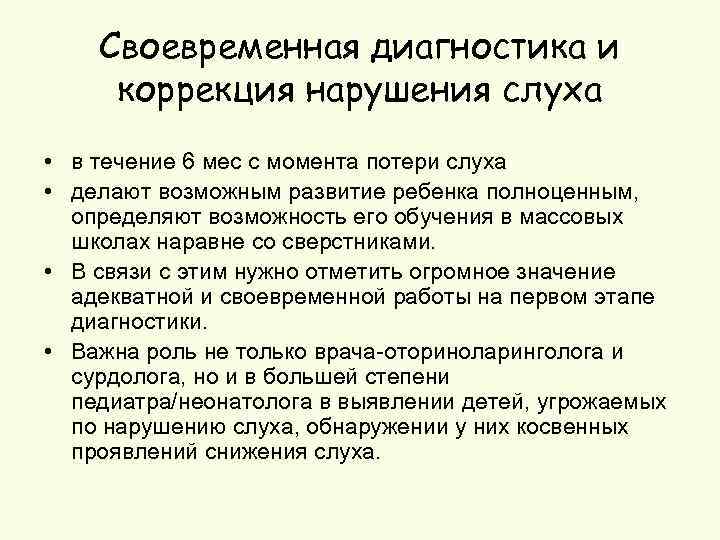 Своевременная диагностика и коррекция нарушения слуха

• в течение 6 мес с момента потери слуха
• делают возможным развитие ребенка полноценным, определяют возможность его обучения в массовых школах наравне со сверстниками.
• В связи с этим нужно отметить огромное значение адекватной и своевременной работы на первом этапе диагностики.
• Важна роль не только врача-оториноларинголога и сурдолога, но и в большей степени педиатра/неонатолога в выявлении детей, угрожаемых по нарушению слуха, обнаружении у них косвенных проявлений снижения слуха.